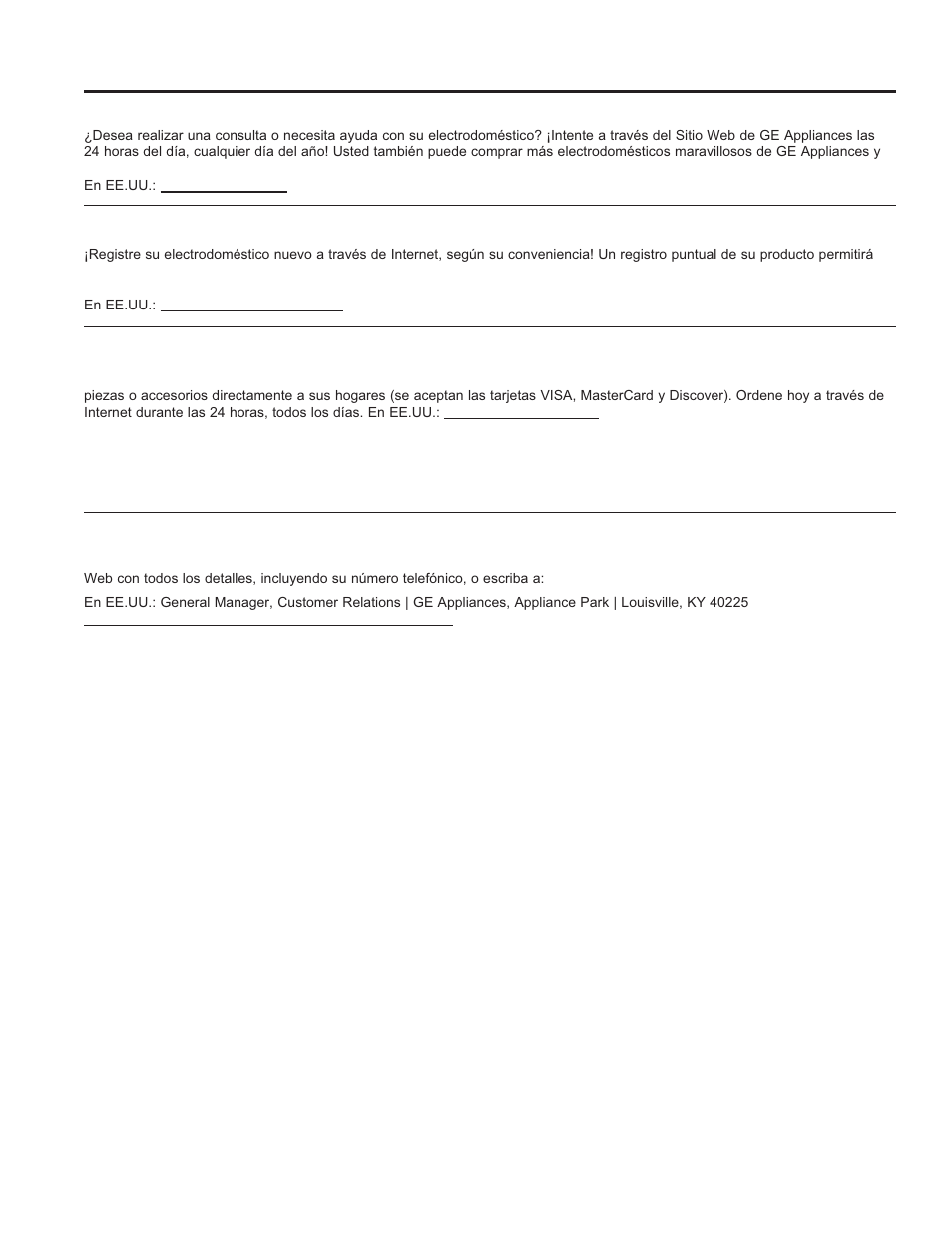 ¿Desea realizar una consulta o necesita ayuda con su electrodoméstico? ¡Intente a través del Sitio Web de GE Appliances las 24 horas del día, cualquier día del año! Usted también puede comprar más electrodomésticos maravillosos de GE Appliances y

En EE.UU.:

¡Registre su electrodoméstico nuevo a través de Internet, según su conveniencia! Un registro puntual de su producto permitirá

En EE.UU.:

piezas o accesorios directamente a sus hogares (se aceptan las tarjetas VISA, MasterCard y Discover). Ordene hoy a través de Internet durante las 24 horas, todos los días. En EE.UU.:

Web con todos los detalles, incluyendo su número telefónico, o escriba a:

En EE.UU.: General Manager, Customer Relations | GE Appliances, Appliance Park | Louisville, KY 40225